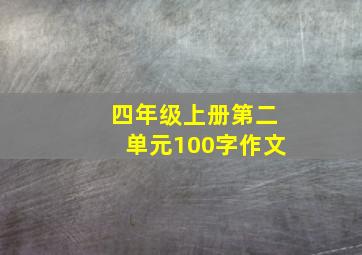 四年级上册第二单元100字作文